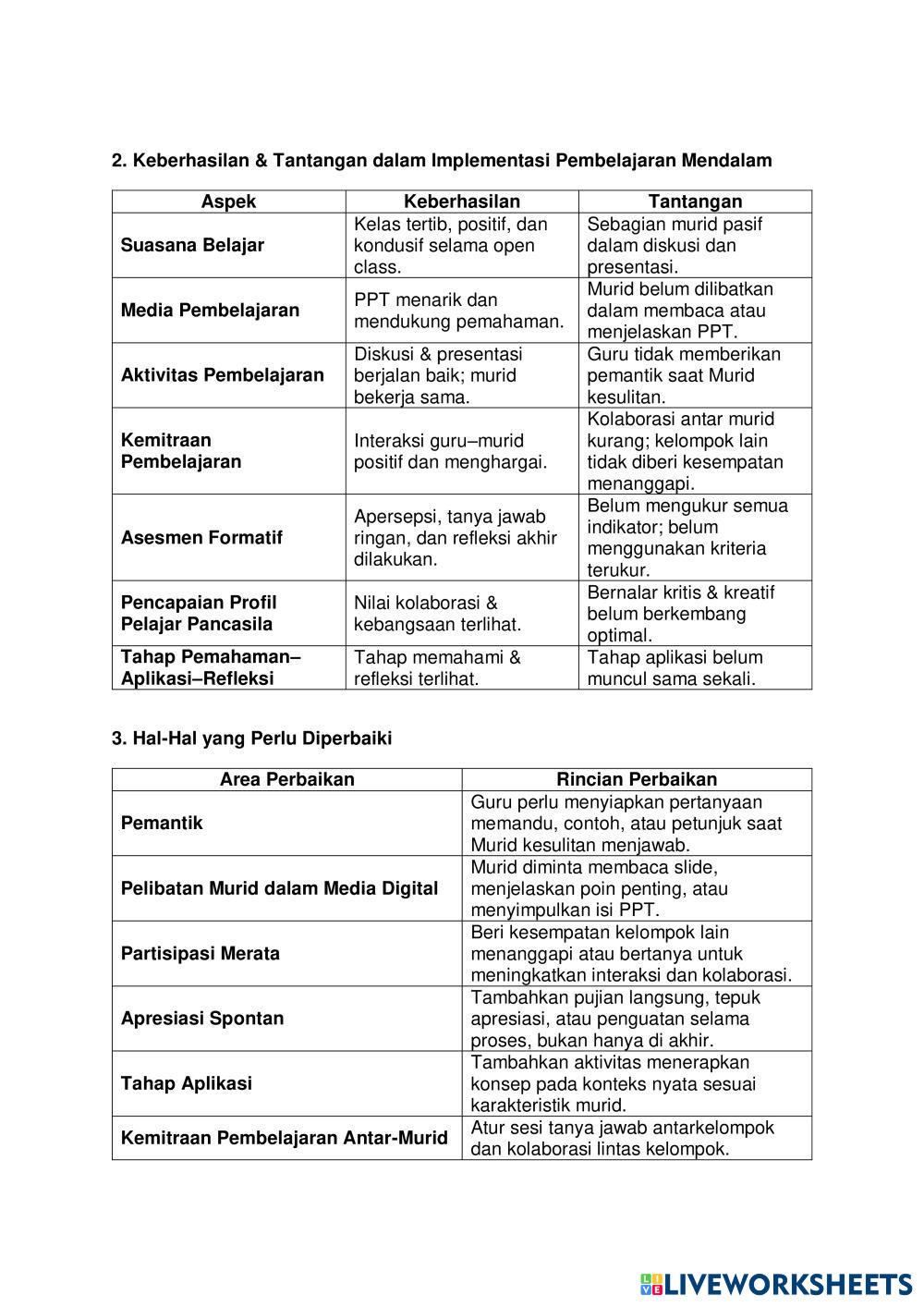 2. Keberhasilan & Tantangan dalam Implementasi Pembelajaran Mendalam

| Aspek | Keberhasilan | Tantangan |
|---|---|---|
| Suasana Belajar | Kelas tertib, positif, dan kondusif selama open class. | Sebagian murid pasif dalam diskusi dan presentasi. |
| Media Pembelajaran | PPT menarik dan mendukung pemahaman. | Murid belum dilibatkan dalam membaca atau menjelaskan PPT. |
| Aktivitas Pembelajaran | Diskusi & presentasi berjalan baik; murid bekerja sama. | Guru tidak memberikan pemantik saat Murid kesulitan. |
| Kemitraan Pembelajaran | Interaksi guru–murid positif dan menghargai. | Kolaborasi antar murid kurang; kelompok lain tidak diberi kesempatan menanggapi. |
| Asesmen Formatif | Apersepsi, tanya jawab ringan, dan refleksi akhir dilakukan. | Belum mengukur semua indikator; belum menggunakan kriteria terukur. |
| Pencapaian Profil Pelajar Pancasila | Nilai kolaborasi & kebangsaan terlihat. | Bernalar kritis & kreatif belum berkembang optimal. |
| Tahap Pemahaman–Aplikasi–Refleksi | Tahap memahami & refleksi terlihat. | Tahap aplikasi belum muncul sama sekali. |

3. Hal-Hal yang Perlu Diperbaiki

| Area Perbaikan | Rincian Perbaikan |
|---|---|
| Pemantik | Guru perlu menyiapkan pertanyaan memandu, contoh, atau petunjuk saat Murid kesulitan menjawab. |
| Pelibatan Murid dalam Media Digital | Murid diminta membaca slide, menjelaskan poin penting, atau menyimpulkan isi PPT. |
| Partisipasi Merata | Beri kesempatan kelompok lain menanggapi atau bertanya untuk meningkatkan interaksi dan kolaborasi. |
| Apresiasi Spontan | Tambahkan pujian langsung, tepuk apresiasi, atau penguatan selama proses, bukan hanya di akhir. |
| Tahap Aplikasi | Tambahkan aktivitas menerapkan konsep pada konteks nyata sesuai karakteristik murid. |
| Kemitraan Pembelajaran Antar-Murid | Atur sesi tanya jawab antarkelompok dan kolaborasi lintas kelompok. |

LIVEWORKSHEETS